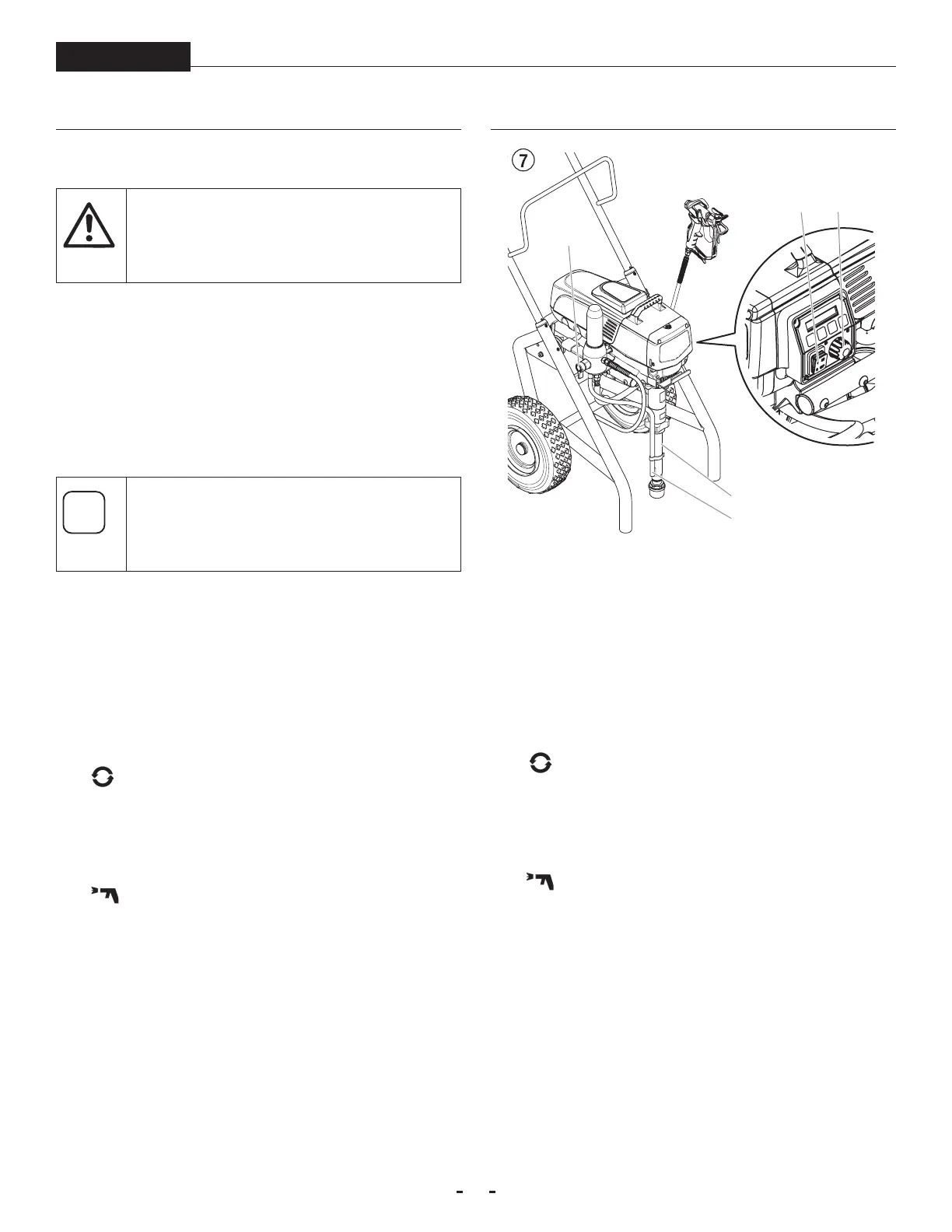 7

- -